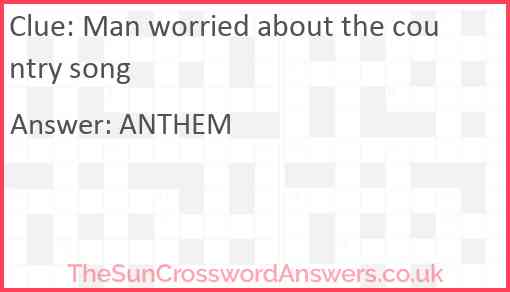 Clue: Man worried about the country song

Answer: ANTHEM

TheSunCrosswordAnswers.co.uk